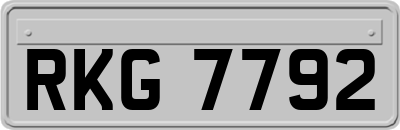 RKG 7792